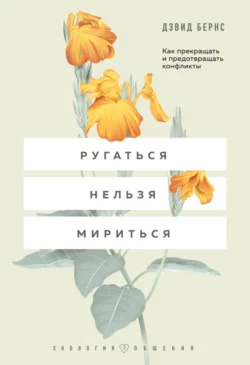 ДЭВИД БЕРНС

Как прекращать и предотвращать конфликты

РУГАТЬСЯ

НЕЛЬЗЯ

МИРИТЬСЯ

ЭКОЛОГИЯ ОБЩЕНИЯ